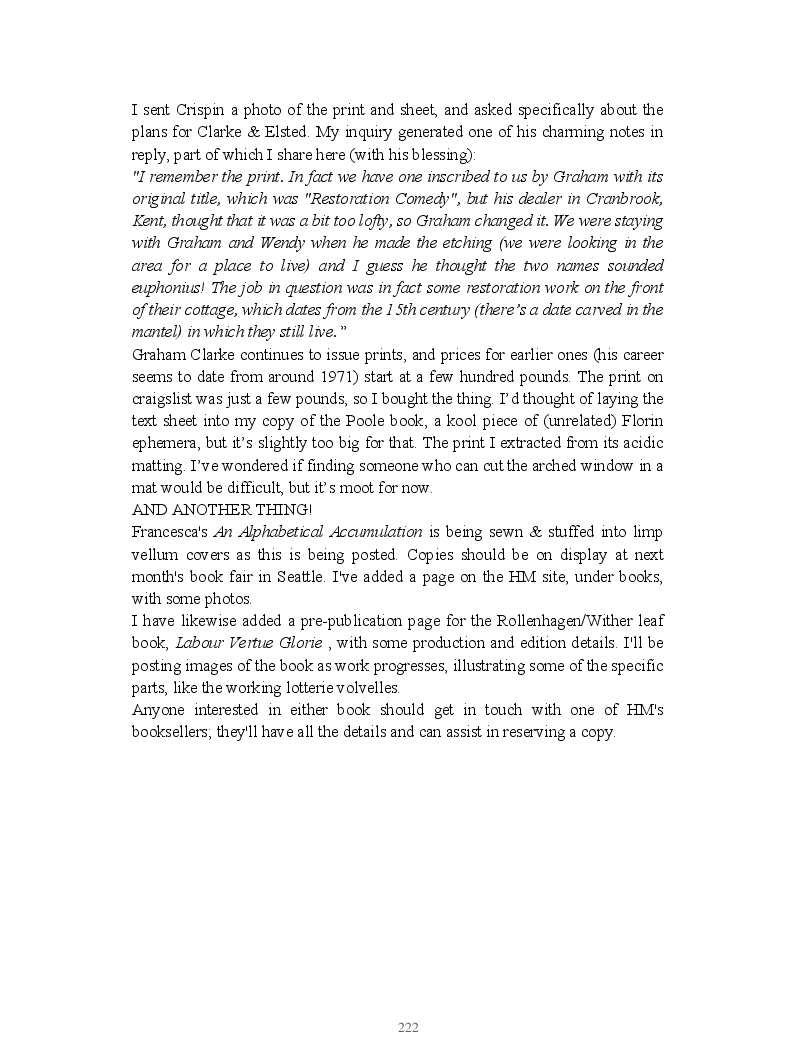 I sent Crispin a photo of the print and sheet, and asked specifically about the plans for Clarke & Elsted. My inquiry generated one of his charming notes in reply, part of which I share here (with his blessing):

"I remember the print. In fact we have one inscribed to us by Graham with its original title, which was "Restoration Comedy", but his dealer in Cranbrook, Kent, thought that it was a bit too lofty, so Graham changed it. We were staying with Graham and Wendy when he made the etching (we were looking in the area for a place to live) and I guess he thought the two names sounded euphonius! The job in question was in fact some restoration work on the front of their cottage, which dates from the 15th century (there's a date carved in the mantel) in which they still live."

Graham Clarke continues to issue prints, and prices for earlier ones (his career seems to date from around 1971) start at a few hundred pounds. The print on craigslist was just a few pounds, so I bought the thing. I'd thought of laying the text sheet into my copy of the Poole book, a kool piece of (unrelated) Florin ephemera, but it's slightly too big for that. The print I extracted from its acidic matting. I've wondered if finding someone who can cut the arched window in a mat would be difficult, but it's moot for now.

AND ANOTHER THING!

Francesca's An Alphabetical Accumulation is being sewn & stuffed into limp vellum covers as this is being posted. Copies should be on display at next month's book fair in Seattle. I've added a page on the HM site, under books, with some photos.

I have likewise added a pre-publication page for the Rollenhagen/Wither leaf book, Labour Vertue Glorie , with some production and edition details. I'll be posting images of the book as work progresses, illustrating some of the specific parts, like the working lotterie volvelles.

Anyone interested in either book should get in touch with one of HM's booksellers; they'll have all the details and can assist in reserving a copy.

222